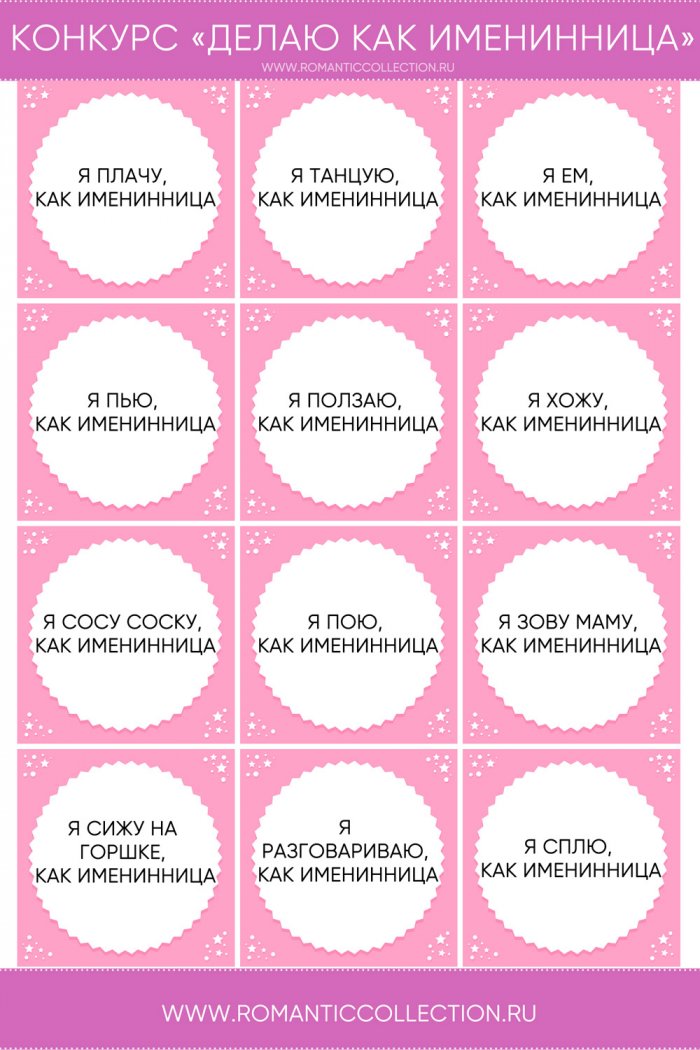 КОНКУРС «ДЕЛАЮ КАК ИМЕНИННИЦА»

WWW.ROMANTICCOLLECTION.RU

Я ПЛАЧУ, КАК ИМЕНИННИЦА

Я ТАНЦУЮ, КАК ИМЕНИННИЦА

Я ЕМ, КАК ИМЕНИННИЦА

Я ПЬЮ, КАК ИМЕНИННИЦА

Я ПОЛЗАЮ, КАК ИМЕНИННИЦА

Я ХОЖУ, КАК ИМЕНИННИЦА

Я СОСУ СОСКУ, КАК ИМЕНИННИЦА

Я ПОЮ, КАК ИМЕНИННИЦА

Я ЗОВУ МАМУ, КАК ИМЕНИННИЦА

Я СИЖУ НА ГОРШКЕ, КАК ИМЕНИННИЦА

Я РАЗГОВАРИВАЮ, КАК ИМЕНИННИЦА

Я СПЛЮ, КАК ИМЕНИННИЦА

WWW.ROMANTICCOLLECTION.RU